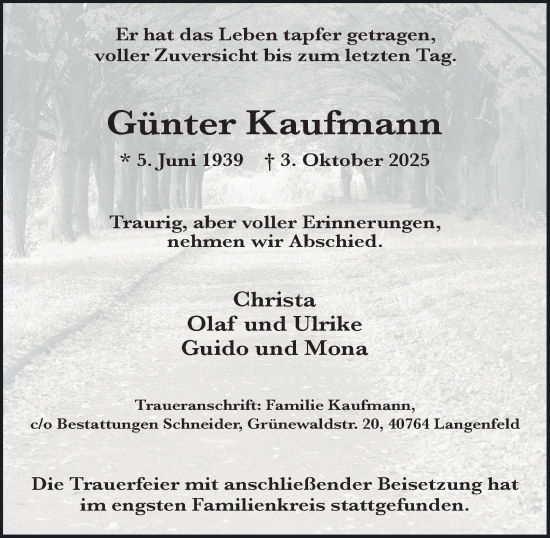 Er hat das Leben tapfer getragen,
voller Zuversicht bis zum letzten Tag.

Günter Kaufmann

* 5. Juni 1939 † 3. Oktober 2025

Traurig, aber voller Erinnerungen,
nehmen wir Abschied.

Christa
Olaf und Ulrike
Guido und Mona

Traueranschrift: Familie Kaufmann,
c/o Bestattungen Schneider, Grünewaldstr. 20, 40764 Langenfeld

Die Trauerfeier mit anschließender Beisetzung hat
im engsten Familienkreis stattgefunden.